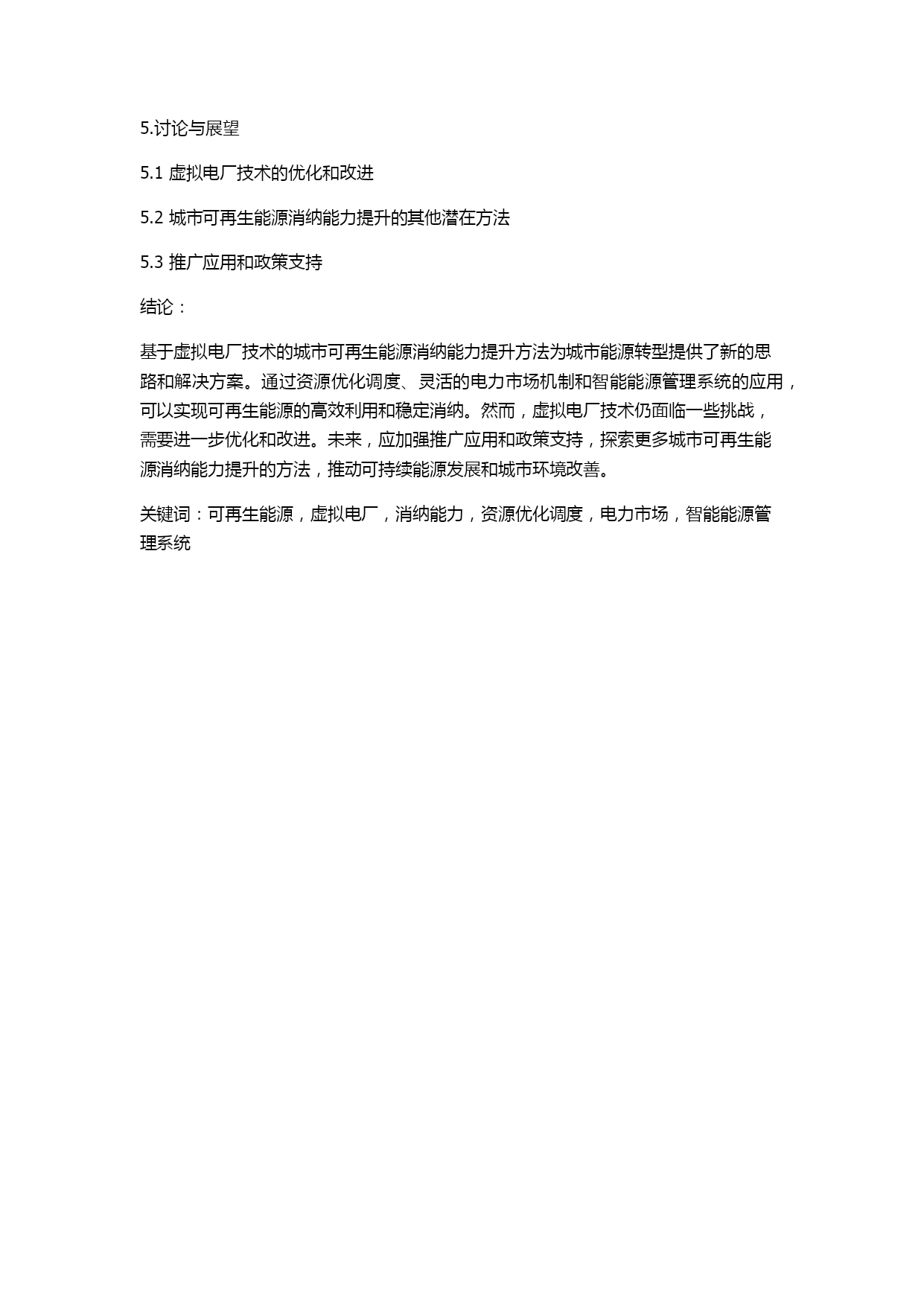 5.讨论与展望

5.1 虚拟电厂技术的优化和改进

5.2 城市可再生能源消纳能力提升的其他潜在方法

5.3 推广应用和政策支持

结论：

基于虚拟电厂技术的城市可再生能源消纳能力提升方法为城市能源转型提供了新的思路和解决方案。通过资源优化调度、灵活的电力市场机制和智能能源管理系统的应用，可以实现可再生能源的高效利用和稳定消纳。然而，虚拟电厂技术仍面临一些挑战，需要进一步优化和改进。未来，应加强推广应用和政策支持，探索更多城市可再生能源消纳能力提升的方法，推动可持续能源发展和城市环境改善。

关键词：可再生能源，虚拟电厂，消纳能力，资源优化调度，电力市场，智能能源管理系统